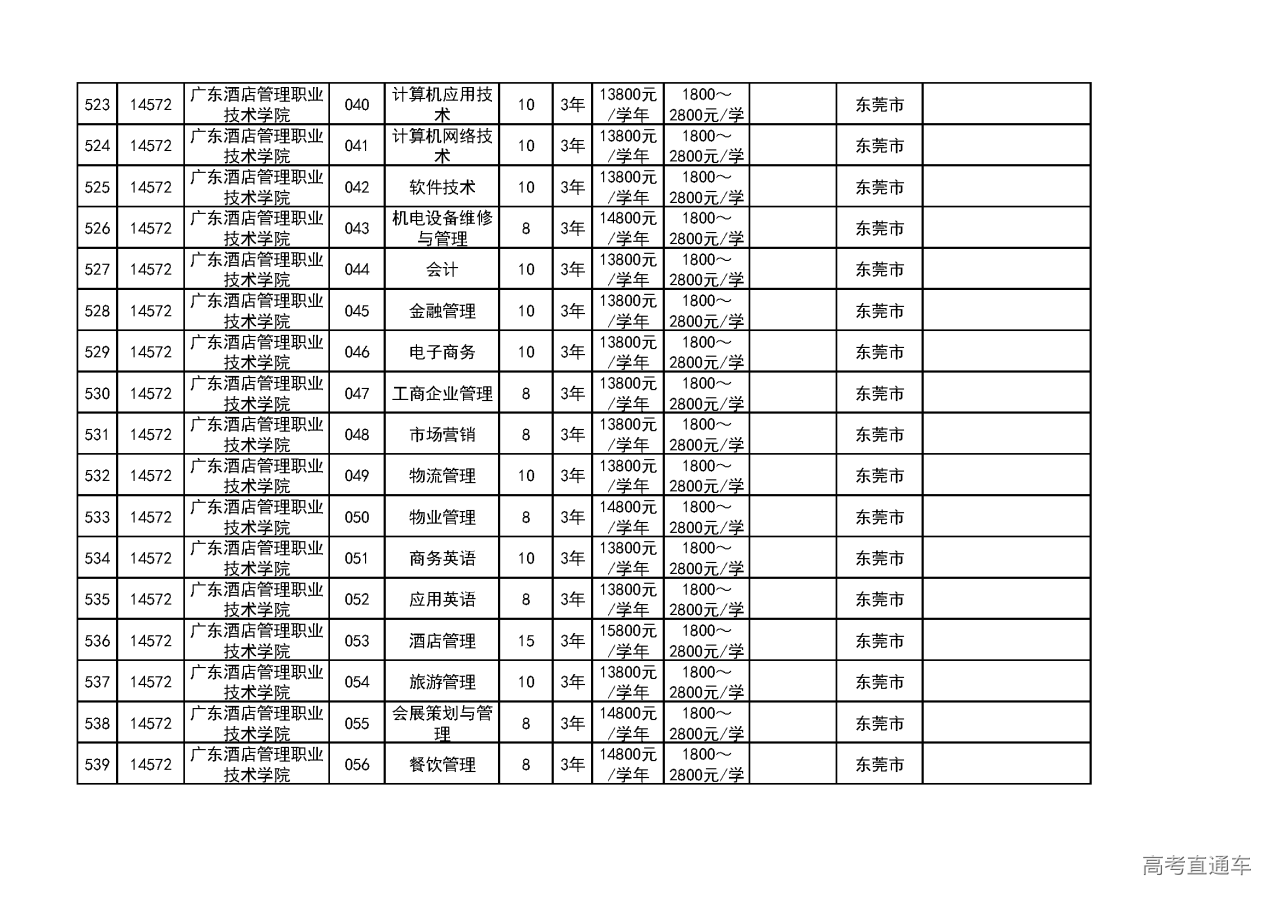 | 523 | 14572 | 广东酒店管理职业技术学院 | 040 | 计算机应用技术 | 10 | 3年 | 13800元/学年 | 1800～2800元/学 |  | 东莞市 |  |
|---|---|---|---|---|---|---|---|---|---|---|---|
| 524 | 14572 | 广东酒店管理职业技术学院 | 041 | 计算机网络技术 | 10 | 3年 | 13800元/学年 | 1800～2800元/学 |  | 东莞市 |  |
| 525 | 14572 | 广东酒店管理职业技术学院 | 042 | 软件技术 | 10 | 3年 | 13800元/学年 | 1800～2800元/学 |  | 东莞市 |  |
| 526 | 14572 | 广东酒店管理职业技术学院 | 043 | 机电设备维修与管理 | 8 | 3年 | 14800元/学年 | 1800～2800元/学 |  | 东莞市 |  |
| 527 | 14572 | 广东酒店管理职业技术学院 | 044 | 会计 | 10 | 3年 | 13800元/学年 | 1800～2800元/学 |  | 东莞市 |  |
| 528 | 14572 | 广东酒店管理职业技术学院 | 045 | 金融管理 | 10 | 3年 | 13800元/学年 | 1800～2800元/学 |  | 东莞市 |  |
| 529 | 14572 | 广东酒店管理职业技术学院 | 046 | 电子商务 | 10 | 3年 | 13800元/学年 | 1800～2800元/学 |  | 东莞市 |  |
| 530 | 14572 | 广东酒店管理职业技术学院 | 047 | 工商企业管理 | 8 | 3年 | 13800元/学年 | 1800～2800元/学 |  | 东莞市 |  |
| 531 | 14572 | 广东酒店管理职业技术学院 | 048 | 市场营销 | 8 | 3年 | 13800元/学年 | 1800～2800元/学 |  | 东莞市 |  |
| 532 | 14572 | 广东酒店管理职业技术学院 | 049 | 物流管理 | 10 | 3年 | 13800元/学年 | 1800～2800元/学 |  | 东莞市 |  |
| 533 | 14572 | 广东酒店管理职业技术学院 | 050 | 物业管理 | 8 | 3年 | 14800元/学年 | 1800～2800元/学 |  | 东莞市 |  |
| 534 | 14572 | 广东酒店管理职业技术学院 | 051 | 商务英语 | 10 | 3年 | 13800元/学年 | 1800～2800元/学 |  | 东莞市 |  |
| 535 | 14572 | 广东酒店管理职业技术学院 | 052 | 应用英语 | 8 | 3年 | 13800元/学年 | 1800～2800元/学 |  | 东莞市 |  |
| 536 | 14572 | 广东酒店管理职业技术学院 | 053 | 酒店管理 | 15 | 3年 | 15800元/学年 | 1800～2800元/学 |  | 东莞市 |  |
| 537 | 14572 | 广东酒店管理职业技术学院 | 054 | 旅游管理 | 10 | 3年 | 13800元/学年 | 1800～2800元/学 |  | 东莞市 |  |
| 538 | 14572 | 广东酒店管理职业技术学院 | 055 | 会展策划与管理 | 8 | 3年 | 14800元/学年 | 1800～2800元/学 |  | 东莞市 |  |
| 539 | 14572 | 广东酒店管理职业技术学院 | 056 | 餐饮管理 | 8 | 3年 | 14800元/学年 | 1800～2800元/学 |  | 东莞市 |  |

高考直通车